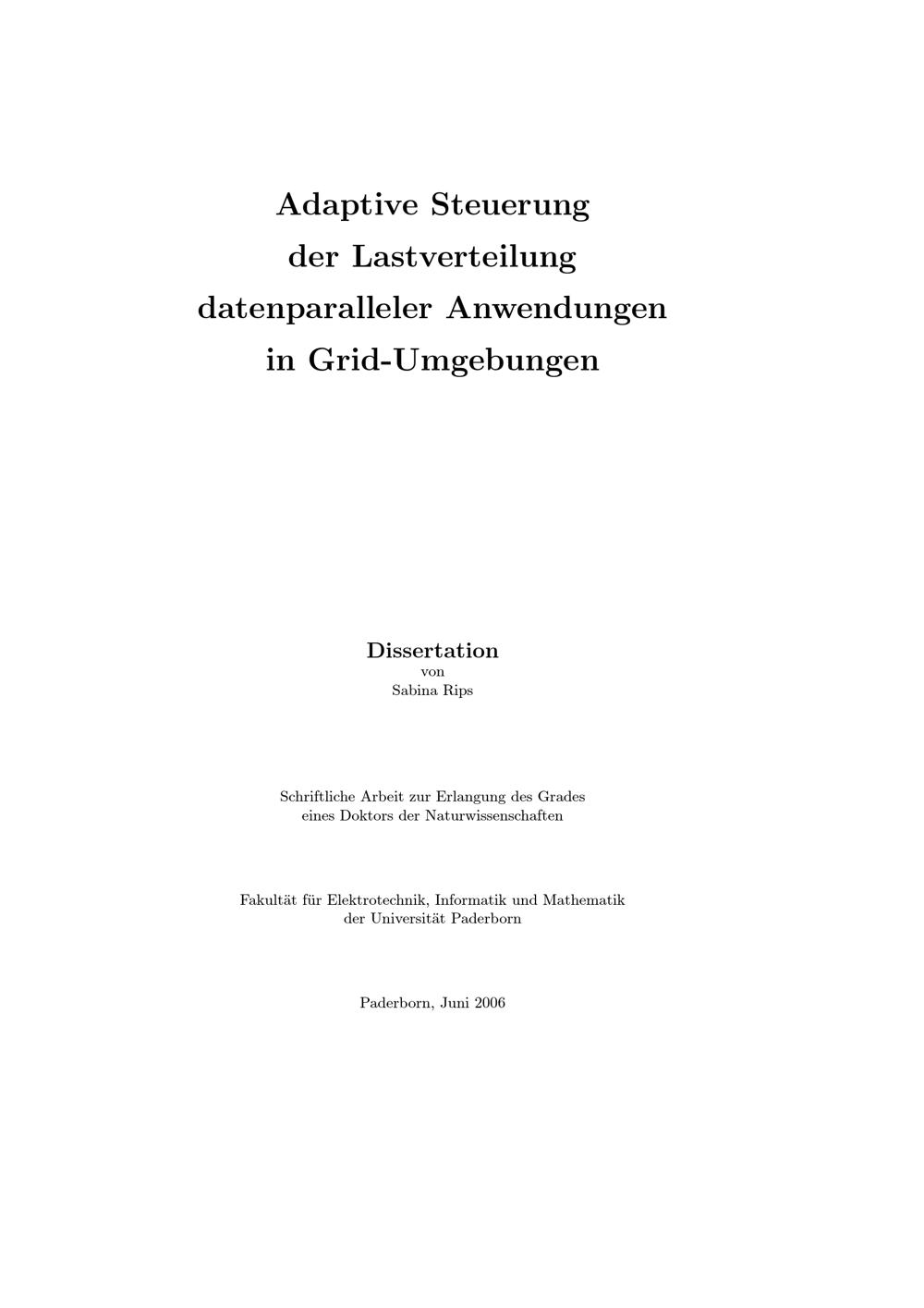 Adaptive Steuerung
der Lastverteilung
datenparalleler Anwendungen
in Grid-Umgebungen

Dissertation
von
Sabina Rips

Schriftliche Arbeit zur Erlangung des Grades
eines Doktors der Naturwissenschaften

Fakultät für Elektrotechnik, Informatik und Mathematik
der Universität Paderborn

Paderborn, Juni 2006